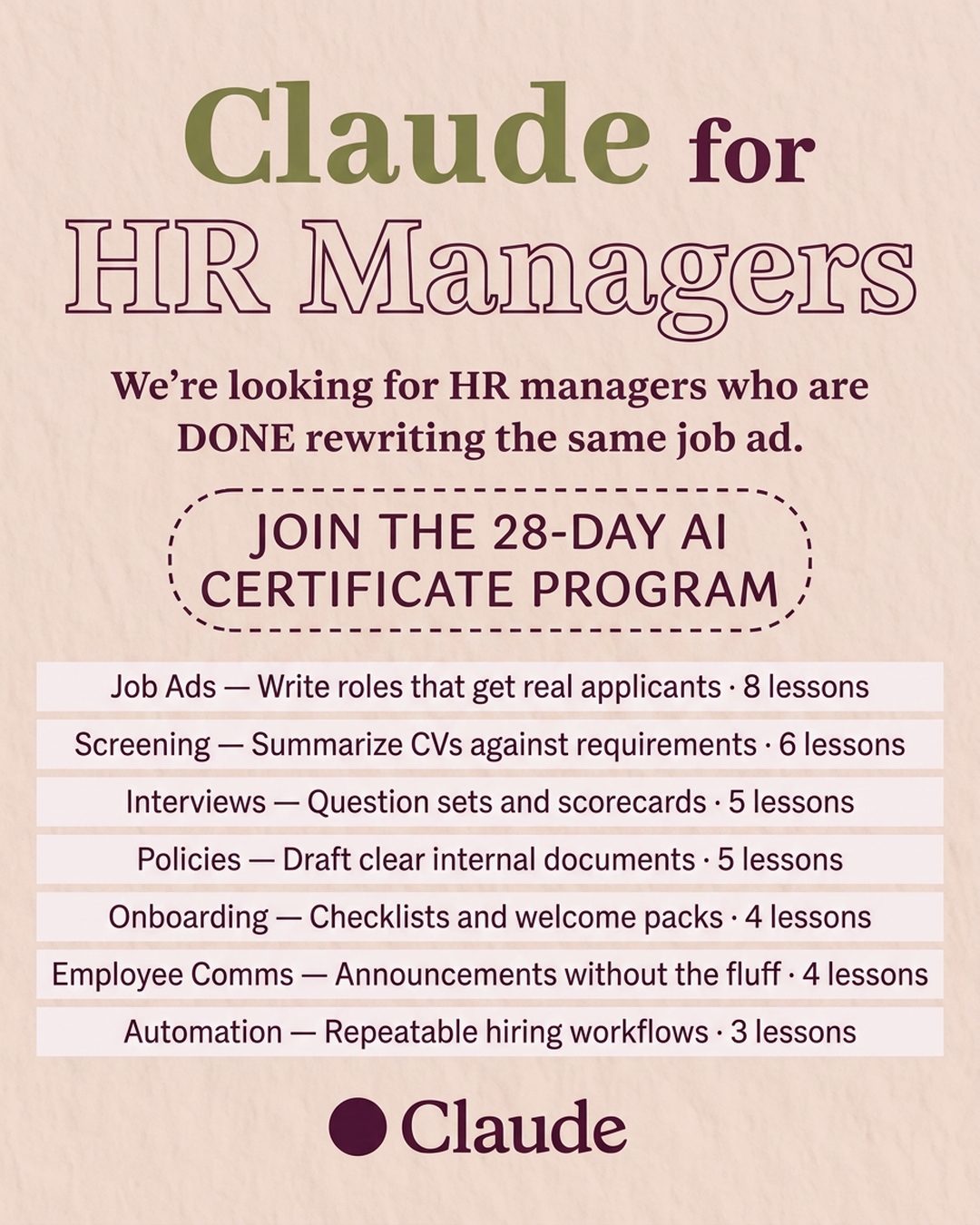 Claude for
HR Managers

We're looking for HR managers who are DONE rewriting the same job ad.

JOIN THE 28-DAY AI CERTIFICATE PROGRAM

Job Ads — Write roles that get real applicants · 8 lessons

Screening — Summarize CVs against requirements · 6 lessons

Interviews — Question sets and scorecards · 5 lessons

Policies — Draft clear internal documents · 5 lessons

Onboarding — Checklists and welcome packs · 4 lessons

Employee Comms — Announcements without the fluff · 4 lessons

Automation — Repeatable hiring workflows · 3 lessons

Claude